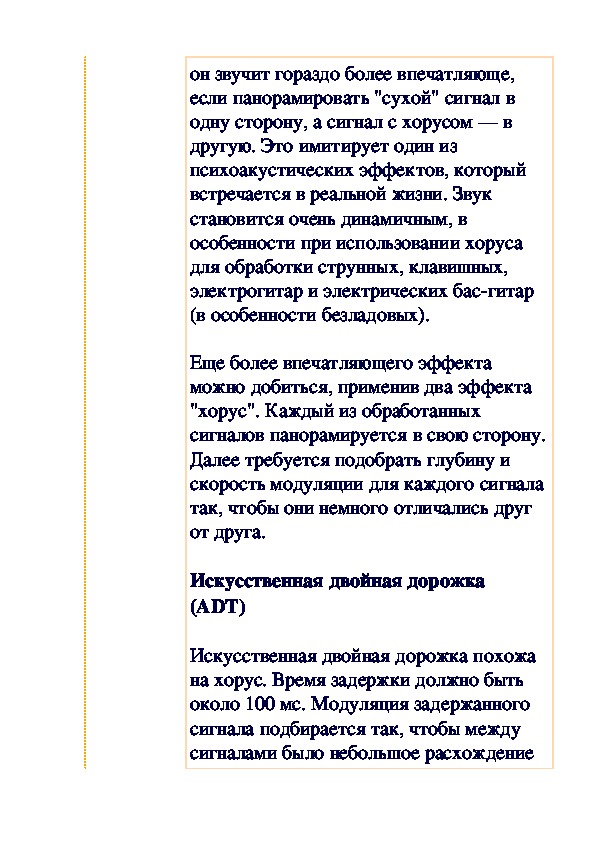 он звучит гораздо более впечатляюще, если панорамировать "сухой" сигнал в одну сторону, а сигнал с хорусом — в другую. Это имитирует один из психоакустических эффектов, который встречается в реальной жизни. Звук становится очень динамичным, в особенности при использовании хоруса для обработки струнных, клавишных, электрогитар и электрических бас-гитар (в особенности безладовых).

Еще более впечатляющего эффекта можно добиться, применив два эффекта "хорус". Каждый из обработанных сигналов панорамируется в свою сторону. Далее требуется подобрать глубину и скорость модуляции для каждого сигнала так, чтобы они немного отличались друг от друга.

Искусственная двойная дорожка (ADT)

Искусственная двойная дорожка похожа на хорус. Время задержки должно быть около 100 мс. Модуляция задержанного сигнала подбирается так, чтобы между сигналами было небольшое расхождение